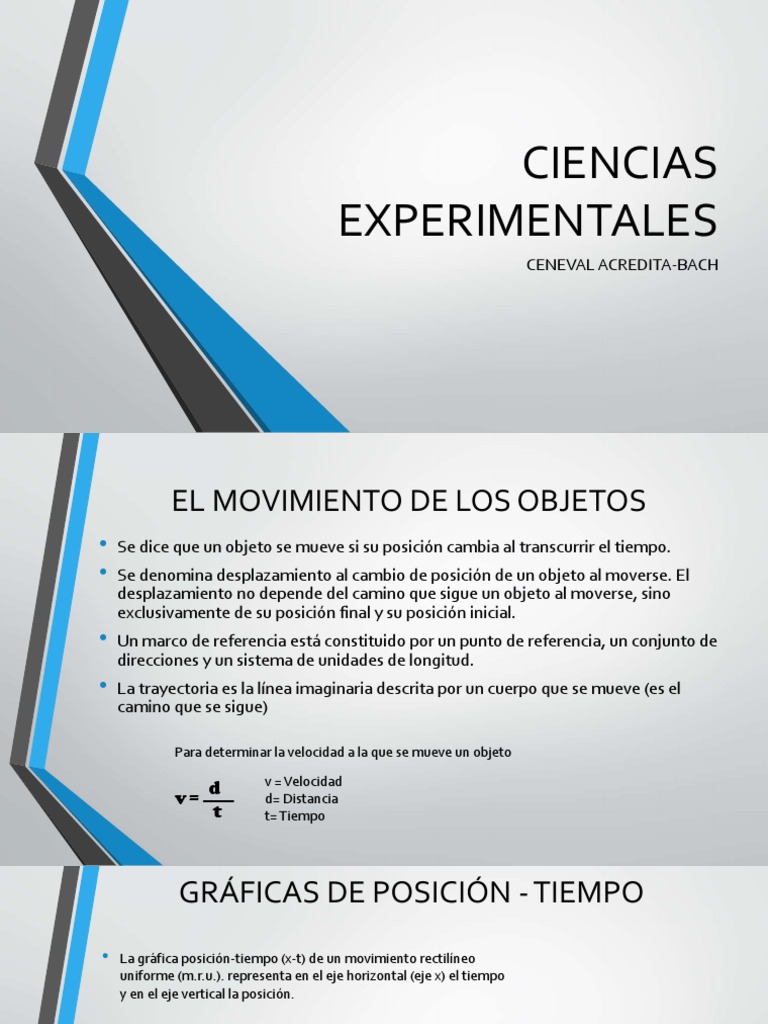 CIENCIAS EXPERIMENTALES

CENEVAL ACREDITA-BACH

EL MOVIMIENTO DE LOS OBJETOS

• Se dice que un objeto se mueve si su posición cambia al transcurrir el tiempo.

• Se denomina desplazamiento al cambio de posición de un objeto al moverse. El desplazamiento no depende del camino que sigue un objeto al moverse, sino exclusivamente de su posición final y su posición inicial.

• Un marco de referencia está constituido por un punto de referencia, un conjunto de direcciones y un sistema de unidades de longitud.

• La trayectoria es la línea imaginaria descrita por un cuerpo que se mueve (es el camino que se sigue)

Para determinar la velocidad a la que se mueve un objeto

$v = \frac{d}{t}$

v = Velocidad
d= Distancia
t= Tiempo

GRÁFICAS DE POSICIÓN - TIEMPO

• La gráfica posición-tiempo (x-t) de un movimiento rectilíneo uniforme (m.r.u.). representa en el eje horizontal (eje x) el tiempo y en el eje vertical la posición.